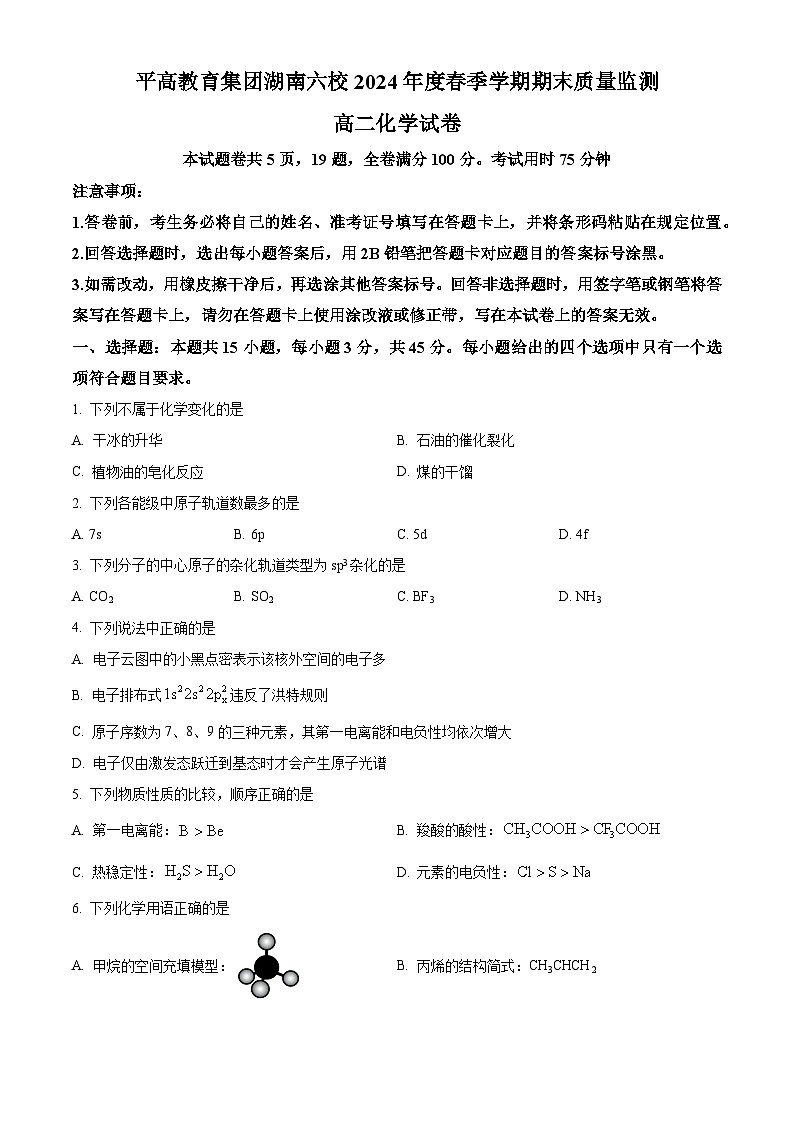 平高教育集团湖南六校 2024 年度春季学期期末质量监测

高二化学试卷

本试题卷共 5 页，19 题，全卷满分 100 分。考试用时 75 分钟

注意事项：

1.答卷前，考生务必将自己的姓名、准考证号填写在答题卡上，并将条形码粘贴在规定位置。

2.回答选择题时，选出每小题答案后，用 2B 铅笔把答题卡对应题目的答案标号涂黑。

3.如需改动，用橡皮擦干净后，再选涂其他答案标号。回答非选择题时，用签字笔或钢笔将答案写在答题卡上，请勿在答题卡上使用涂改液或修正带，写在本试卷上的答案无效。

一、选择题：本题共 15 小题，每小题 3 分，共 45 分。每小题给出的四个选项中只有一个选项符合题目要求。

1. 下列不属于化学变化的是

A. 干冰的升华

B. 石油的催化裂化

C. 植物油的皂化反应

D. 煤的干馏

2. 下列各能级中原子轨道数最多的是

A. 7s

B. 6p

C. 5d

D. 4f

3. 下列分子的中心原子的杂化轨道类型为 $sp^3$ 杂化的是

A. $CO_2$

B. $SO_2$

C. $BF_3$

D. $NH_3$

4. 下列说法中正确的是

A. 电子云图中的小黑点密表示该核外空间的电子多

B. 电子排布式 $1s^22s^22p_x^2$ 违反了洪特规则

C. 原子序数为 7、8、9 的三种元素，其第一电离能和电负性均依次增大

D. 电子仅由激发态跃迁到基态时才会产生原子光谱

5. 下列物质性质的比较，顺序正确的是

A. 第一电离能：$B > Be$

B. 羧酸的酸性：$CH_3COOH > CF_3COOH$

C. 热稳定性：$H_2S > H_2O$

D. 元素的电负性：$Cl > S > Na$

6. 下列化学用语正确的是

A. 甲烷的空间充填模型：

B. 丙烯的结构简式：$CH_3CHCH_2$